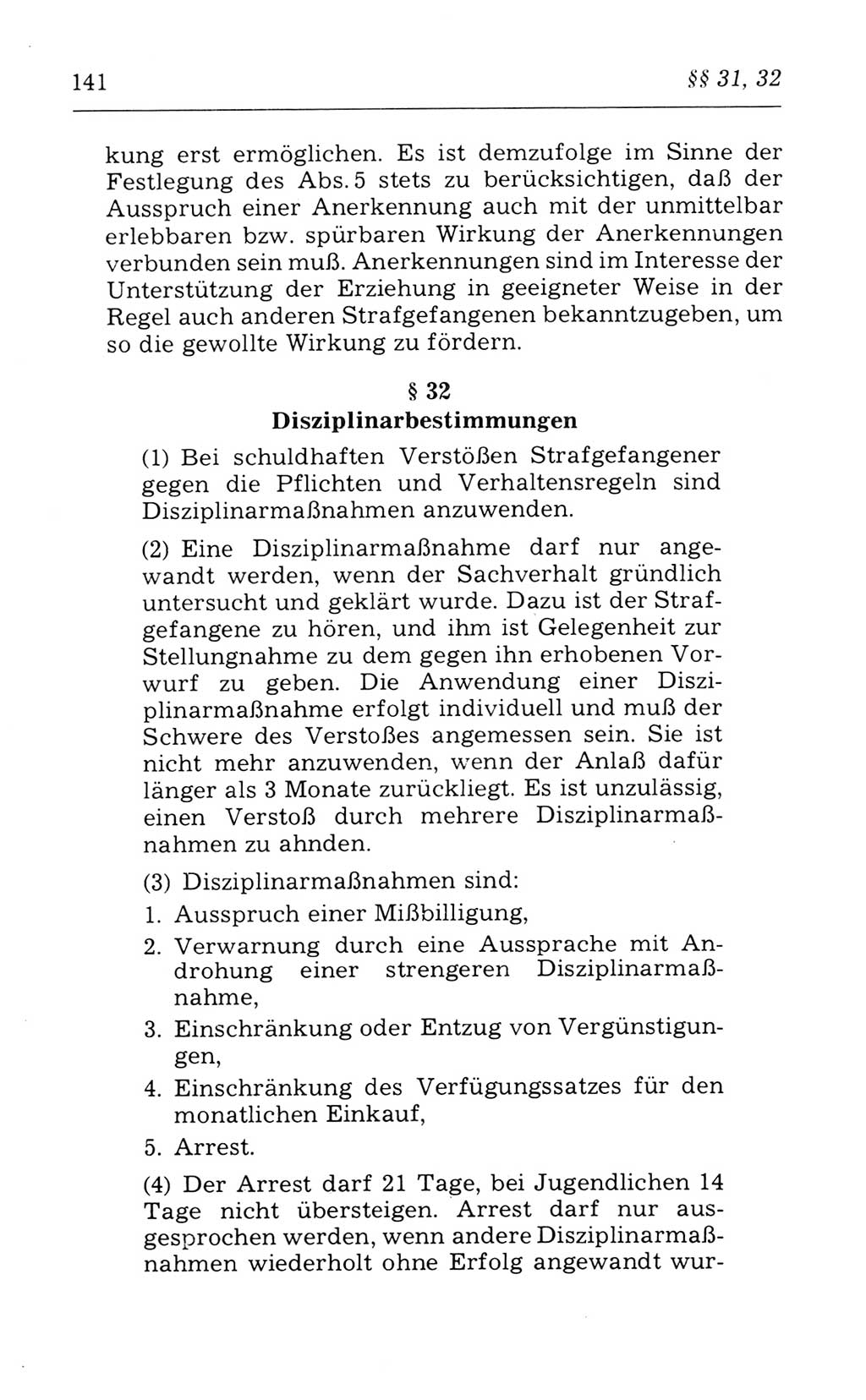 141 §§ 31, 32

kung erst ermöglichen. Es ist demzufolge im Sinne der Festlegung des Abs. 5 stets zu berücksichtigen, daß der Ausspruch einer Anerkennung auch mit der unmittelbar erlebbaren bzw. spürbaren Wirkung der Anerkennungen verbunden sein muß. Anerkennungen sind im Interesse der Unterstützung der Erziehung in geeigneter Weise in der Regel auch anderen Strafgefangenen bekanntzugeben, um so die gewollte Wirkung zu fördern.

§ 32
Disziplinarbestimmungen

(1) Bei schuldhaften Verstößen Strafgefangener gegen die Pflichten und Verhaltensregeln sind Disziplinarmaßnahmen anzuwenden.

(2) Eine Disziplinarmaßnahme darf nur angewandt werden, wenn der Sachverhalt gründlich untersucht und geklärt wurde. Dazu ist der Strafgefangene zu hören, und ihm ist Gelegenheit zur Stellungnahme zu dem gegen ihn erhobenen Vorwurf zu geben. Die Anwendung einer Disziplinarmaßnahme erfolgt individuell und muß der Schwere des Verstoßes angemessen sein. Sie ist nicht mehr anzuwenden, wenn der Anlaß dafür länger als 3 Monate zurückliegt. Es ist unzulässig, einen Verstoß durch mehrere Disziplinarmaßnahmen zu ahnden.

(3) Disziplinarmaßnahmen sind:
1. Ausspruch einer Mißbilligung,
2. Verwarnung durch eine Aussprache mit Androhung einer strengeren Disziplinarmaßnahme,
3. Einschränkung oder Entzug von Vergünstigungen,
4. Einschränkung des Verfügungssatzes für den monatlichen Einkauf,
5. Arrest.

(4) Der Arrest darf 21 Tage, bei Jugendlichen 14 Tage nicht übersteigen. Arrest darf nur ausgesprochen werden, wenn andere Disziplinarmaßnahmen wiederholt ohne Erfolg angewandt wur-